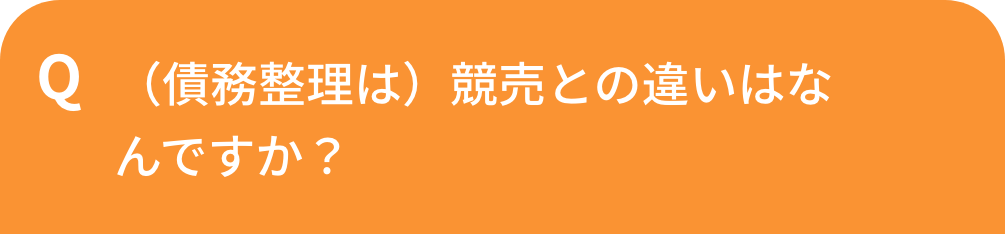 Q （債務整理は）競売との違いはなんですか？